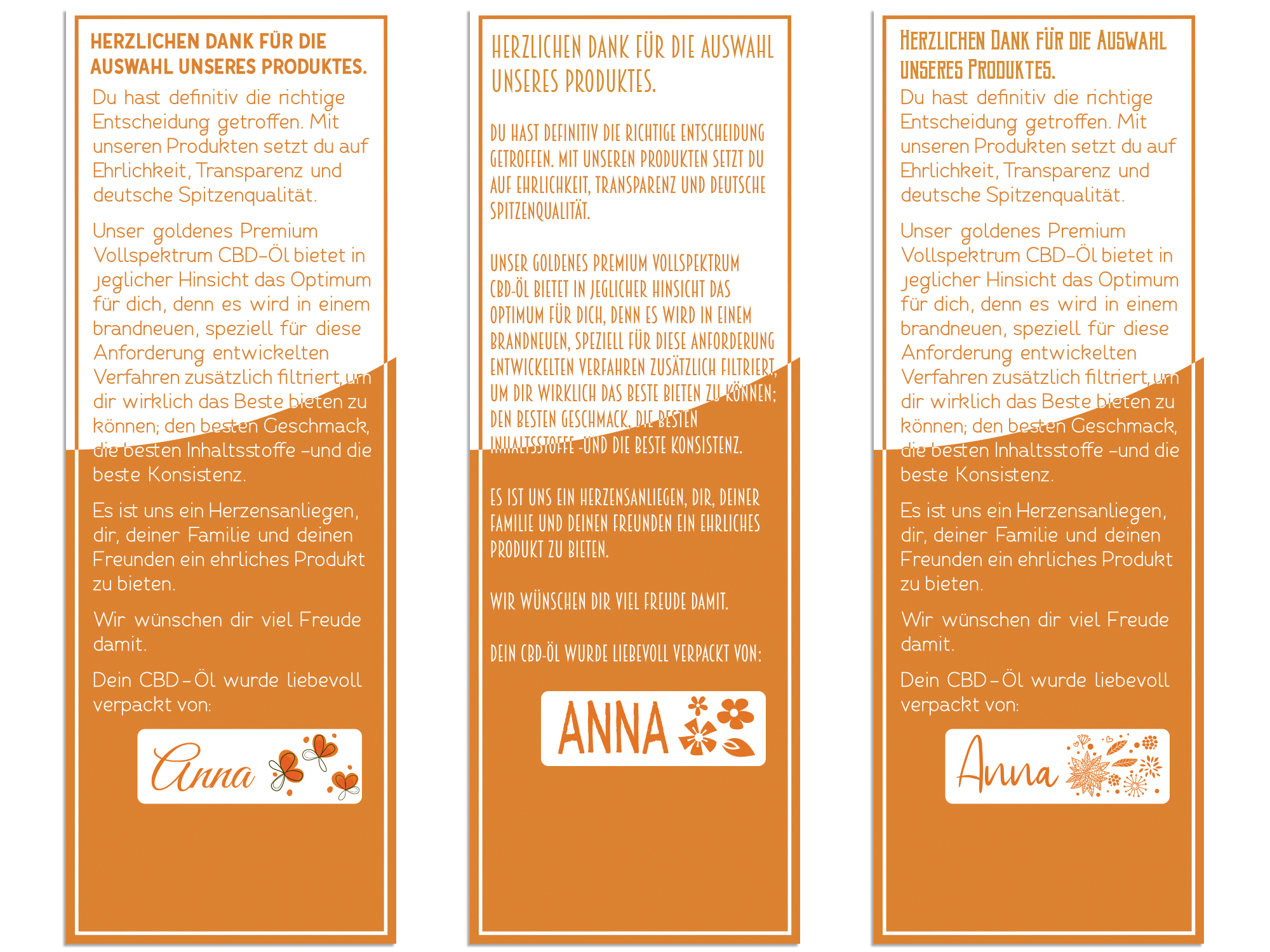 HERZLICHEN DANK FÜR DIE AUSWAHL UNSERES PRODUKTES.

Du hast definitiv die richtige Entscheidung getroffen. Mit unseren Produkten setzt du auf Ehrlichkeit, Transparenz und deutsche Spitzenqualität.

Unser goldenes Premium Vollspektrum CBD-Öl bietet in jeglicher Hinsicht das Optimum für dich, denn es wird in einem brandneuen, speziell für diese Anforderung entwickelten Verfahren zusätzlich filtriert, um dir wirklich das Beste bieten zu können; den besten Geschmack, die besten Inhaltsstoffe -und die beste Konsistenz.

Es ist uns ein Herzensanliegen, dir, deiner Familie und deinen Freunden ein ehrliches Produkt zu bieten.

Wir wünschen dir viel Freude damit.

Dein CBD-Öl wurde liebevoll verpackt von:

Anna

HERZLICHEN DANK FÜR DIE AUSWAHL UNSERES PRODUKTES.

DU HAST DEFINITIV DIE RICHTIGE ENTSCHEIDUNG GETROFFEN. MIT UNSEREN PRODUKTEN SETZT DU AUF EHRLICHKEIT, TRANSPARENZ UND DEUTSCHE SPITZENQUALITÄT.

UNSER GOLDENES PREMIUM VOLLSPEKTRUM CBD-ÖL BIETET IN JEGLICHER HINSICHT DAS OPTIMUM FÜR DICH, DENN ES WIRD IN EINEM BRANDNEUEN, SPEZIELL FÜR DIESE ANFORDERUNG ENTWICKELTEN VERFAHREN ZUSÄTZLICH FILTRIERT, UM DIR WIRKLICH DAS BESTE BIETEN ZU KÖNNEN; DEN BESTEN GESCHMACK, DIE BESTEN INHALTSSTOFFE -UND DIE BESTE KONSISTENZ.

ES IST UNS EIN HERZENSANLIEGEN, DIR, DEINER FAMILIE UND DEINEN FREUNDEN EIN EHRLICHES PRODUKT ZU BIETEN.

WIR WÜNSCHEN DIR VIEL FREUDE DAMIT.

DEIN CBD-ÖL WURDE LIEBEVOLL VERPACKT VON:

ANNA

HERZLICHEN DANK FÜR DIE AUSWAHL UNSERES PRODUKTES.

Du hast definitiv die richtige Entscheidung getroffen. Mit unseren Produkten setzt du auf Ehrlichkeit, Transparenz und deutsche Spitzenqualität.

Unser goldenes Premium Vollspektrum CBD-Öl bietet in jeglicher Hinsicht das Optimum für dich, denn es wird in einem brandneuen, speziell für diese Anforderung entwickelten Verfahren zusätzlich filtriert, um dir wirklich das Beste bieten zu können; den besten Geschmack, die besten Inhaltsstoffe -und die beste Konsistenz.

Es ist uns ein Herzensanliegen, dir, deiner Familie und deinen Freunden ein ehrliches Produkt zu bieten.

Wir wünschen dir viel Freude damit.

Dein CBD-Öl wurde liebevoll verpackt von:

Anna